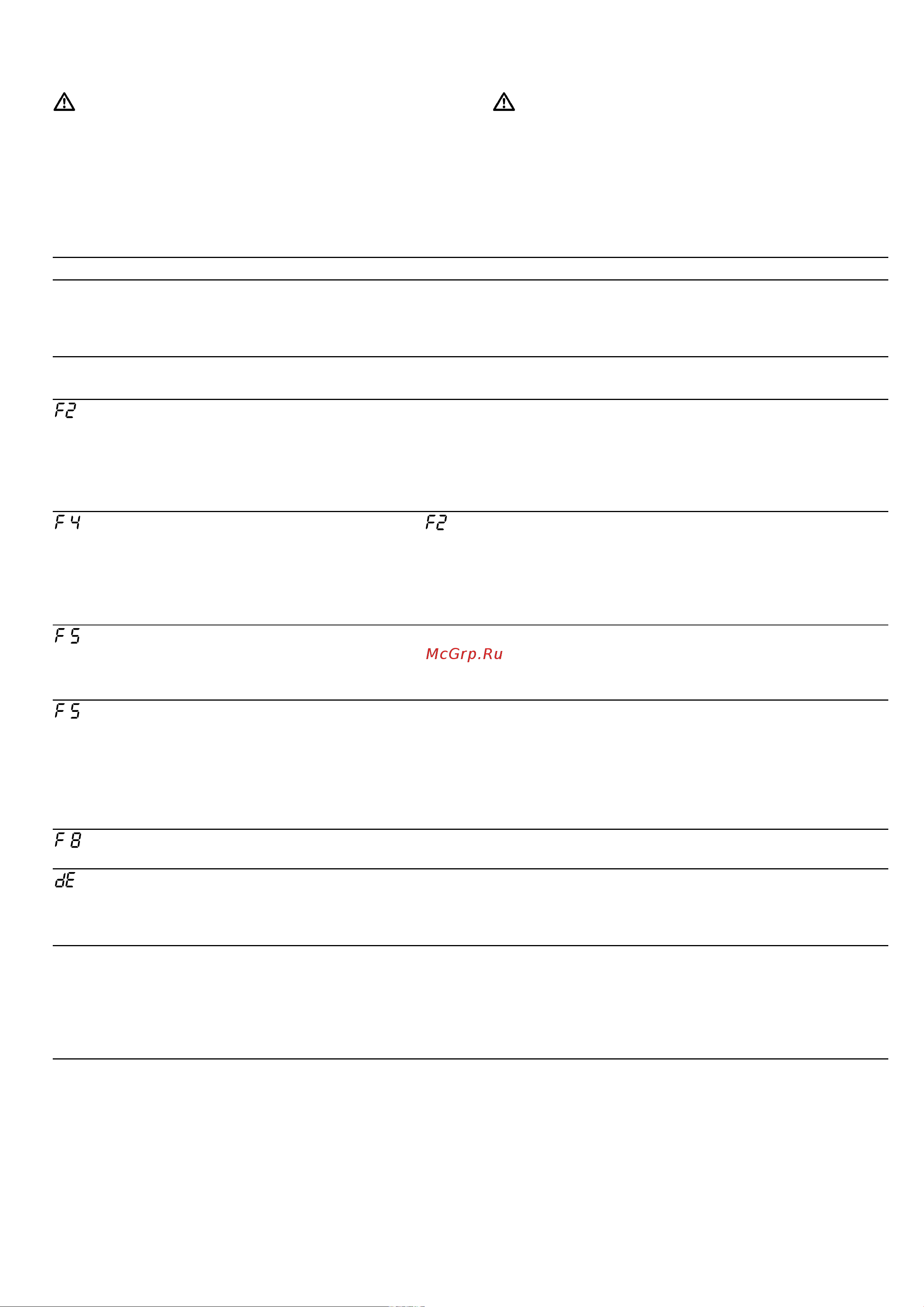 F2

F4

F2

F5

McGrp.Ru

F5

F8

dE